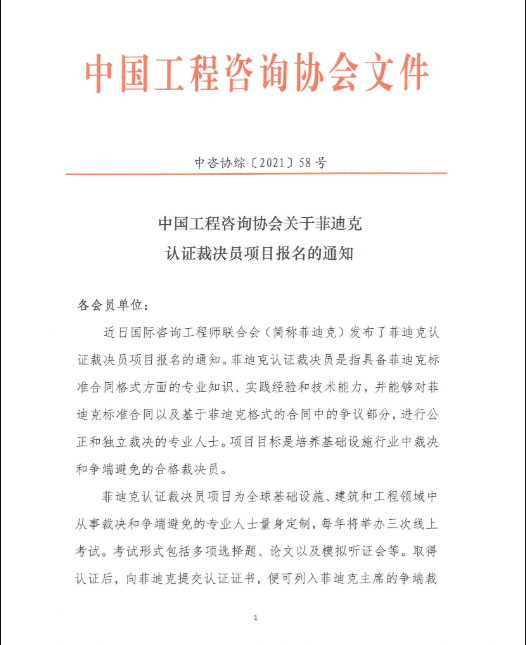 中国工程咨询协会文件

中咨协综〔2021〕58号

中国工程咨询协会关于菲迪克
认证裁决员项目报名的通知

各会员单位：

近日国际咨询工程师联合会（简称菲迪克）发布了菲迪克认证裁决员项目报名的通知。菲迪克认证裁决员是指具备菲迪克标准合同格式方面的专业知识、实践经验和技术能力，并能够对菲迪克标准合同以及基于菲迪克格式的合同中的争议部分，进行公正和独立裁决的专业人士。项目目标是培养基础设施行业中裁决和争端避免的合格裁决员。

菲迪克认证裁决员项目为全球基础设施、建筑和工程领域中从事裁决和争端避免的专业人士量身定制，每年将举办三次线上考试。考试形式包括多项选择题、论文以及模拟听证会等。取得认证后，向菲迪克提交认证证书，便可列入菲迪克主席的争端裁

1